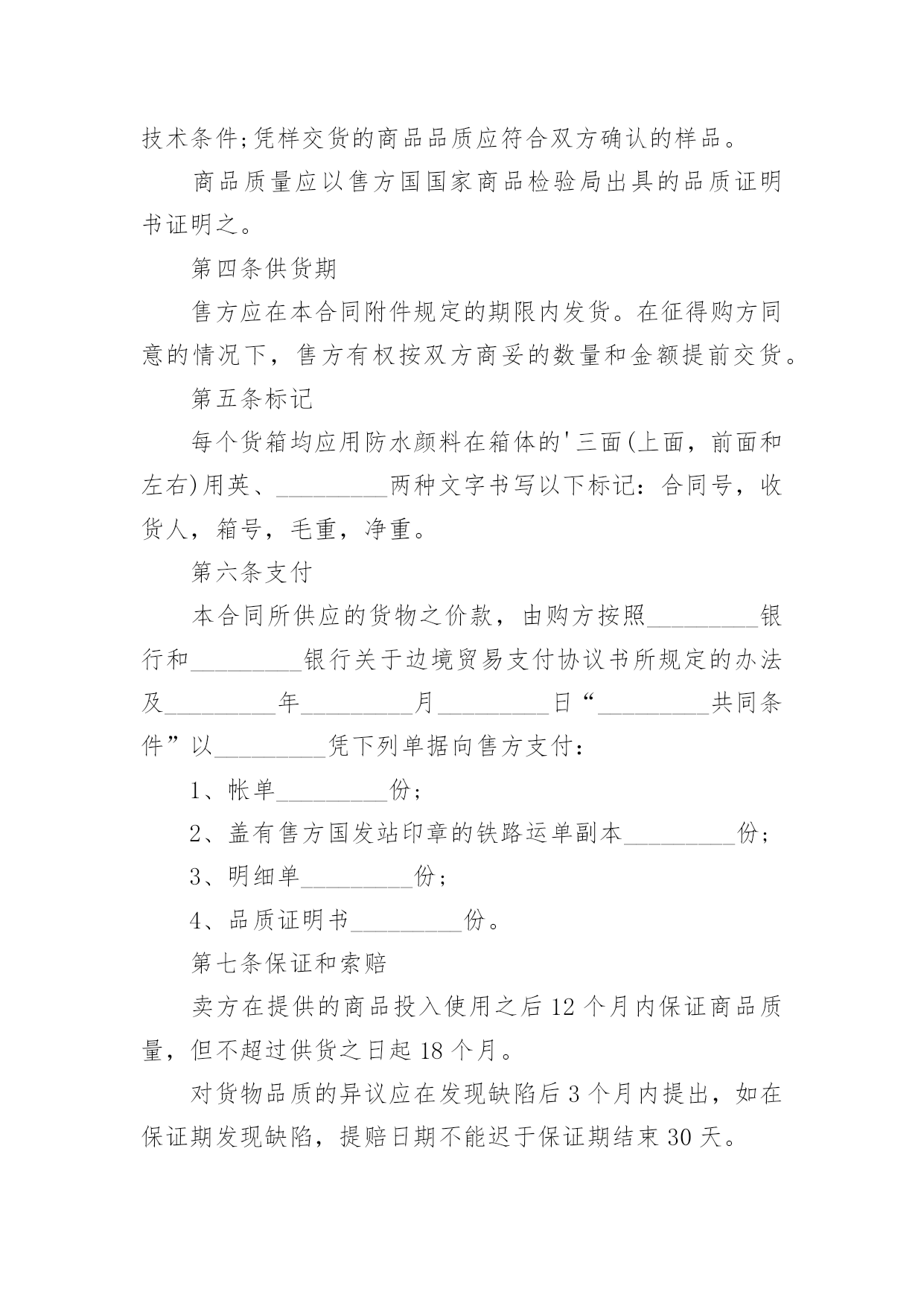 技术条件;凭样交货的商品品质应符合双方确认的样品。

商品质量应以售方国国家商品检验局出具的品质证明书证明之。

第四条供货期

售方应在本合同附件规定的期限内发货。在征得购方同意的情况下，售方有权按双方商妥的数量和金额提前交货。

第五条标记

每个货箱均应用防水颜料在箱体的'三面(上面，前面和左右)用英、_________两种文字书写以下标记：合同号，收货人，箱号，毛重，净重。

第六条支付

本合同所供应的货物之价款，由购方按照_________银行和_________银行关于边境贸易支付协议书所规定的办法及_________年_________月_________日“_________共同条件”以_________凭下列单据向售方支付：

1、帐单_________份;

2、盖有售方国发站印章的铁路运单副本_________份;

3、明细单_________份;

4、品质证明书_________份。

第七条保证和索赔

卖方在提供的商品投入使用之后12个月内保证商品质量，但不超过供货之日起18个月。

对货物品质的异议应在发现缺陷后3个月内提出，如在保证期发现缺陷，提赔日期不能迟于保证期结束30天。